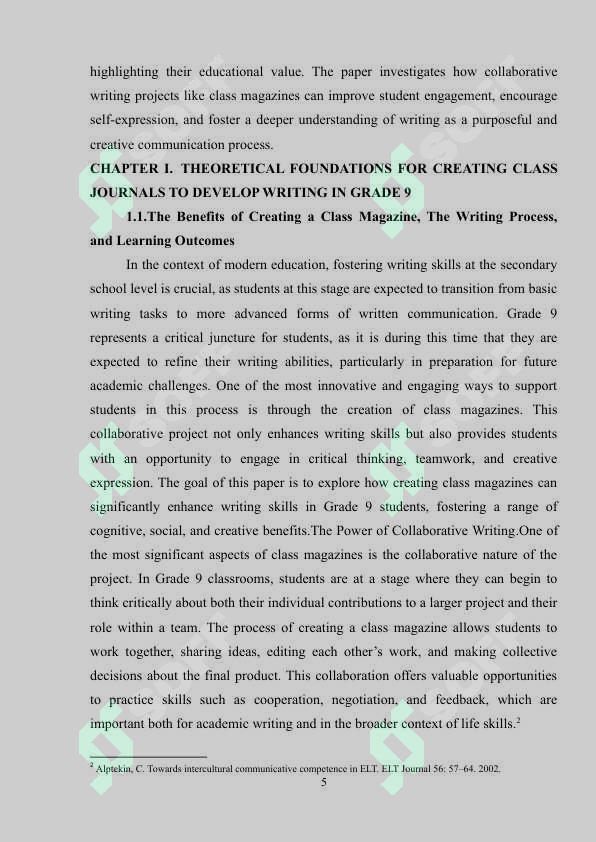 highlighting their educational value. The paper investigates how collaborative writing projects like class magazines can improve student engagement, encourage self-expression, and foster a deeper understanding of writing as a purposeful and creative communication process.

CHAPTER I. THEORETICAL FOUNDATIONS FOR CREATING CLASS JOURNALS TO DEVELOP WRITING IN GRADE 9

1.1.The Benefits of Creating a Class Magazine, The Writing Process, and Learning Outcomes

In the context of modern education, fostering writing skills at the secondary school level is crucial, as students at this stage are expected to transition from basic writing tasks to more advanced forms of written communication. Grade 9 represents a critical juncture for students, as it is during this time that they are expected to refine their writing abilities, particularly in preparation for future academic challenges. One of the most innovative and engaging ways to support students in this process is through the creation of class magazines. This collaborative project not only enhances writing skills but also provides students with an opportunity to engage in critical thinking, teamwork, and creative expression. The goal of this paper is to explore how creating class magazines can significantly enhance writing skills in Grade 9 students, fostering a range of cognitive, social, and creative benefits.The Power of Collaborative Writing.One of the most significant aspects of class magazines is the collaborative nature of the project. In Grade 9 classrooms, students are at a stage where they can begin to think critically about both their individual contributions to a larger project and their role within a team. The process of creating a class magazine allows students to work together, sharing ideas, editing each other's work, and making collective decisions about the final product. This collaboration offers valuable opportunities to practice skills such as cooperation, negotiation, and feedback, which are important both for academic writing and in the broader context of life skills.$^2$

$^2$ Alptekin, C. Towards intercultural communicative competence in ELT. ELT Journal 56: 57–64. 2002.

5